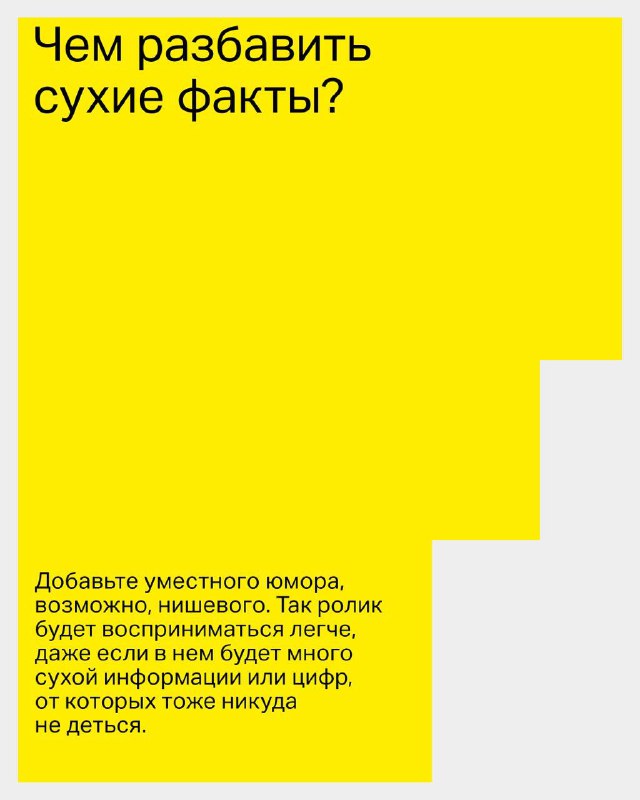 Чем разбавить сухие факты?

Добавьте уместного юмора, возможно, нишевого. Так ролик будет восприниматься легче, даже если в нем будет много сухой информации или цифр, от которых тоже никуда не деться.